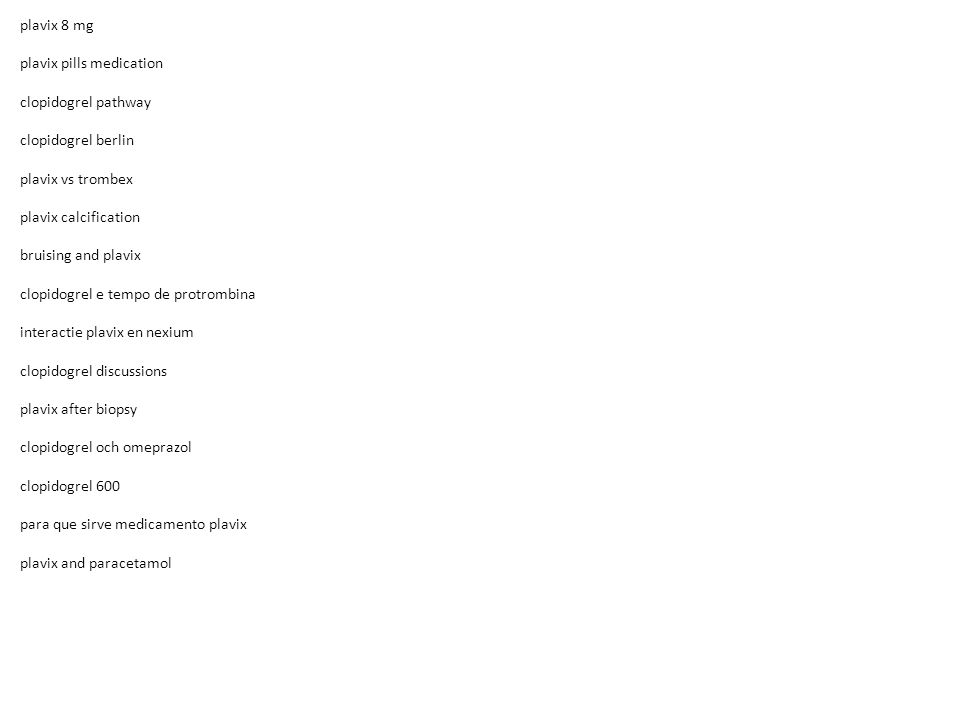 plavix 8 mg

plavix pills medication

clopidogrel pathway

clopidogrel berlin

plavix vs trombex

plavix calcification

bruising and plavix

clopidogrel e tempo de protrombina

interactie plavix en nexium

clopidogrel discussions

plavix after biopsy

clopidogrel och omeprazol

clopidogrel 600

para que sirve medicamento plavix

plavix and paracetamol